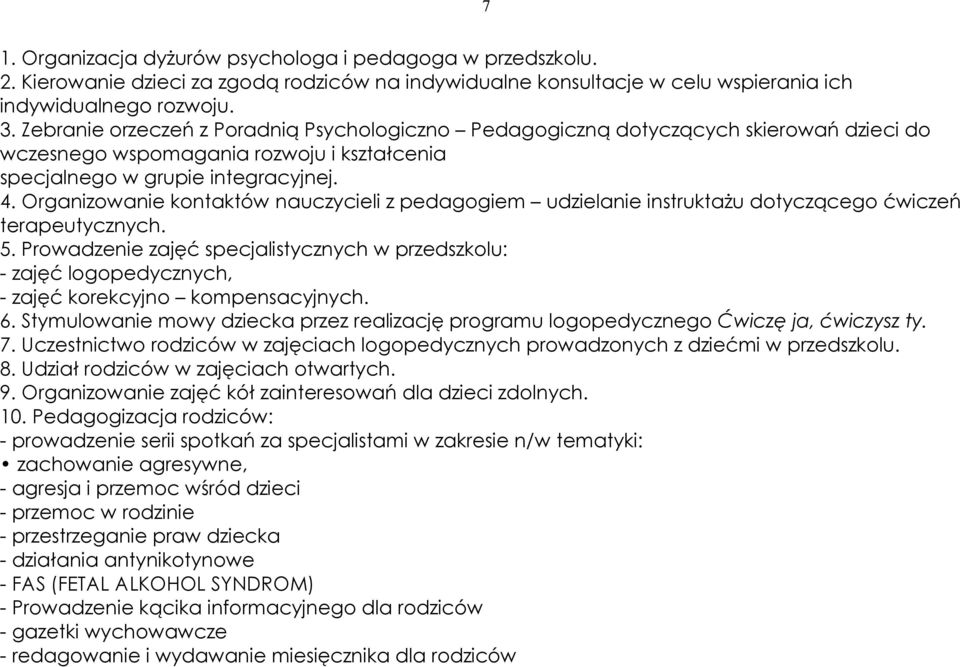 7

1. Organizacja dyżurów psychologa i pedagoga w przedszkolu.
2. Kierowanie dzieci za zgodą rodziców na indywidualne konsultacje w celu wspierania ich indywidualnego rozwoju.
3. Zebranie orzeczeń z Poradnią Psychologiczno – Pedagogiczną dotyczących skierowań dzieci do wczesnego wspomagania rozwoju i kształcenia
specjalnego w grupie integracyjnej.
4. Organizowanie kontaktów nauczycieli z pedagogiem – udzielanie instruktażu dotyczącego ćwiczeń terapeutycznych.
5. Prowadzenie zajęć specjalistycznych w przedszkolu:
- zajęć logopedycznych,
- zajęć korekcyjno – kompensacyjnych.
6. Stymulowanie mowy dziecka przez realizację programu logopedycznego Ćwiczę ja, ćwiczysz ty.
7. Uczestnictwo rodziców w zajęciach logopedycznych prowadzonych z dziećmi w przedszkolu.
8. Udział rodziców w zajęciach otwartych.
9. Organizowanie zajęć kół zainteresowań dla dzieci zdolnych.
10. Pedagogizacja rodziców:
- prowadzenie serii spotkań za specjalistami w zakresie n/w tematyki:
• zachowanie agresywne,
- agresja i przemoc wśród dzieci
- przemoc w rodzinie
- przestrzeganie praw dziecka
- działania antynikotynowe
- FAS (FETAL ALKOHOL SYNDROM)
- Prowadzenie kącika informacyjnego dla rodziców
- gazetki wychowawcze
- redagowanie i wydawanie miesięcznika dla rodziców